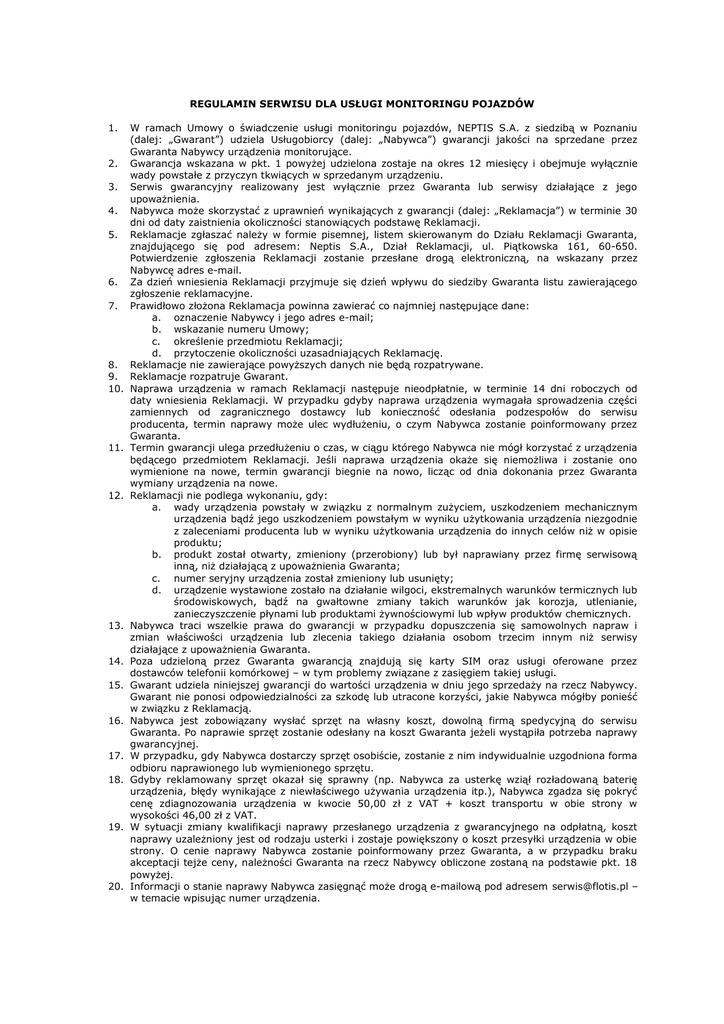 REGULAMIN SERWISU DLA USŁUGI MONITORINGU POJAZDÓW

1. W ramach Umowy o świadczenie usługi monitoringu pojazdów, NEPTIS S.A. z siedzibą w Poznaniu (dalej: „Gwarant") udziela Usługobiorcy (dalej: „Nabywca") gwarancji jakości na sprzedane przez Gwaranta Nabywcy urządzenia monitorujące.
2. Gwarancja wskazana w pkt. 1 powyżej udzielona zostaje na okres 12 miesięcy i obejmuje wyłącznie wady powstałe z przyczyn tkwiących w sprzedanym urządzeniu.
3. Serwis gwarancyjny realizowany jest wyłącznie przez Gwaranta lub serwisy działające z jego upoważnienia.
4. Nabywca może skorzystać z uprawnień wynikających z gwarancji (dalej: „Reklamacja") w terminie 30 dni od daty zaistnienia okoliczności stanowiących podstawę Reklamacji.
5. Reklamacje zgłaszać należy w formie pisemnej, listem skierowanym do Działu Reklamacji Gwaranta, znajdującego się pod adresem: Neptis S.A., Dział Reklamacji, ul. Piątkowska 161, 60-650. Potwierdzenie zgłoszenia Reklamacji zostanie przesłane drogą elektroniczną, na wskazany przez Nabywcę adres e-mail.
6. Za dzień wniesienia Reklamacji przyjmuje się dzień wpływu do siedziby Gwaranta listu zawierającego zgłoszenie reklamacyjne.
7. Prawidłowo złożona Reklamacja powinna zawierać co najmniej następujące dane:
a. oznaczenie Nabywcy i jego adres e-mail;
b. wskazanie numeru Umowy;
c. określenie przedmiotu Reklamacji;
d. przytoczenie okoliczności uzasadniających Reklamację.
8. Reklamacje nie zawierające powyższych danych nie będą rozpatrywane.
9. Reklamacje rozpatruje Gwarant.
10. Naprawa urządzenia w ramach Reklamacji następuje nieodpłatnie, w terminie 14 dni roboczych od daty wniesienia Reklamacji. W przypadku gdyby naprawa urządzenia wymagała sprowadzenia części zamiennych od zagranicznego dostawcy lub konieczność odesłania podzespołów do serwisu producenta, termin naprawy może ulec wydłużeniu, o czym Nabywca zostanie poinformowany przez Gwaranta.
11. Termin gwarancji ulega przedłużeniu o czas, w ciągu którego Nabywca nie mógł korzystać z urządzenia będącego przedmiotem Reklamacji. Jeśli naprawa urządzenia okaże się niemożliwa i zostanie ono wymienione na nowe, termin gwarancji biegnie na nowo, licząc od dnia dokonania przez Gwaranta wymiany urządzenia na nowe.
12. Reklamacji nie podlega wykonaniu, gdy:
a. wady urządzenia powstały w związku z normalnym zużyciem, uszkodzeniem mechanicznym urządzenia bądź jego uszkodzeniem powstałym w wyniku użytkowania urządzenia niezgodnie z zaleceniami producenta lub w wyniku użytkowania urządzenia do innych celów niż w opisie produktu;
b. produkt został otwarty, zmieniony (przerobiony) lub był naprawiany przez firmę serwisową inną, niż działającą z upoważnienia Gwaranta;
c. numer seryjny urządzenia został zmieniony lub usunięty;
d. urządzenie wystawione zostało na działanie wilgoci, ekstremalnych warunków termicznych lub środowiskowych, bądź na gwałtowne zmiany takich warunków jak korozja, utlenianie, zanieczyszczenie płynami lub produktami żywnościowymi lub wpływ produktów chemicznych.
13. Nabywca traci wszelkie prawa do gwarancji w przypadku dopuszczenia się samowolnych napraw i zmian właściwości urządzenia lub zlecenia takiego działania osobom trzecim innym niż serwisy działające z upoważnienia Gwaranta.
14. Poza udzieloną przez Gwaranta gwarancją znajdują się karty SIM oraz usługi oferowane przez dostawców telefonii komórkowej – w tym problemy związane z zasięgiem takiej usługi.
15. Gwarant udziela niniejszej gwarancji do wartości urządzenia w dniu jego sprzedaży na rzecz Nabywcy. Gwarant nie ponosi odpowiedzialności za szkodę lub utracone korzyści, jakie Nabywca mógłby ponieść w związku z Reklamacją.
16. Nabywca jest zobowiązany wysłać sprzęt na własny koszt, dowolną firmą spedycyjną do serwisu Gwaranta. Po naprawie sprzęt zostanie odesłany na koszt Gwaranta jeżeli wystąpiła potrzeba naprawy gwarancyjnej.
17. W przypadku, gdy Nabywca dostarczy sprzęt osobiście, zostanie z nim indywidualnie uzgodniona forma odbioru naprawionego lub wymienionego sprzętu.
18. Gdyby reklamowany sprzęt okazał się sprawny (np. Nabywca za usterkę wziął rozładowaną baterię urządzenia, błędy wynikające z niewłaściwego używania urządzenia itp.), Nabywca zgadza się pokryć cenę zdiagnozowania urządzenia w kwocie 50,00 zł z VAT + koszt transportu w obie strony w wysokości 46,00 zł z VAT.
19. W sytuacji zmiany kwalifikacji naprawy przesłanego urządzenia z gwarancyjnego na odpłatną, koszt naprawy uzależniony jest od rodzaju usterki i zostaje powiększony o koszt przesyłki urządzenia w obie strony. O cenie naprawy Nabywca zostanie poinformowany przez Gwaranta, a w przypadku braku akceptacji tejże ceny, należności Gwaranta na rzecz Nabywcy obliczone zostaną na podstawie pkt. 18 powyżej.
20. Informacji o stanie naprawy Nabywca zasięgnąć może drogą e-mailową pod adresem serwis@flotis.pl – w temacie wpisując numer urządzenia.